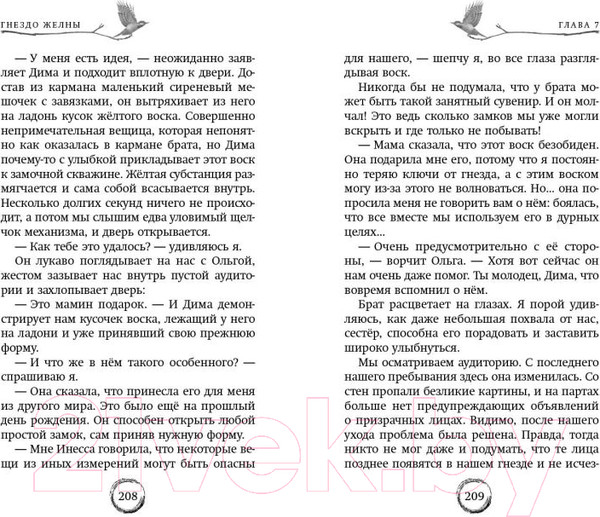 ГНЕЗДО ЖЕЛНЫ

— У меня есть идея, — неожиданно заявляет Дима и подходит вплотную к двери. Достав из кармана маленький сиреневый мешочек с завязками, он вытряхивает из него на ладонь кусок жёлтого воска. Совершенно непримечательная вещица, которая непонятно как оказалась в кармане брата, но Дима почему-то с улыбкой прикладывает этот воск к замочной скважине. Жёлтая субстанция размягчается и сама собой всасывается внутрь. Несколько долгих секунд ничего не происходит, а потом мы слышим едва уловимый щелчок механизма, и дверь открывается.

— Как тебе это удалось? — удивляюсь я.

Он лукаво поглядывает на нас с Ольгой, жестом зазывает нас внутрь пустой аудитории и захлопывает дверь:

— Это мамин подарок. — И Дима демонстрирует нам кусочек воска, лежащий у него на ладони и уже принявший свою прежнюю форму.

— И что же в нём такого особенного? — спрашиваю я.

— Она сказала, что принесла его для меня из другого мира. Это было ещё на прошлый день рождения. Он способен открыть любой простой замок, сам приняв нужную форму.

— Мне Инесса говорила, что некоторые вещи из иных измерений могут быть опасны

208

ГЛАВА 7

для нашего, — шепчу я, во все глаза разглядывая воск.

Никогда бы не подумала, что у брата может быть такой занятный сувенир. И он молчал! Это ведь сколько замков мы уже могли вскрыть и где только не побывать!

— Мама сказала, что этот воск безобиден. Она подарила мне его, потому что я постоянно теряю ключи от гнезда, а с этим воском могу из-за этого не волноваться. Но... она попросила меня не говорить вам о нём: боялась, что все вместе мы используем его в дурных целях...

— Очень предусмотрительно с её стороны, — ворчит Ольга. — Хотя вот сейчас он нам очень даже помог. Ты молодец, Дима, что вовремя вспомнил о нём.

Брат расцветает на глазах. Я порой удивляюсь, как даже небольшая похвала от нас, сестёр, способна его порадовать и заставить широко улыбнуться.

Мы осматриваем аудиторию. С последнего нашего пребывания здесь она изменилась. Со стен пропали безликие картины, и на партах больше нет предупреждающих объявлений о призрачных лицах. Видимо, после нашего ухода проблема была решена. Правда, тогда никто не мог даже и подумать, что те лица позднее появятся в нашем гнезде и не исчез-

209

21vek.by